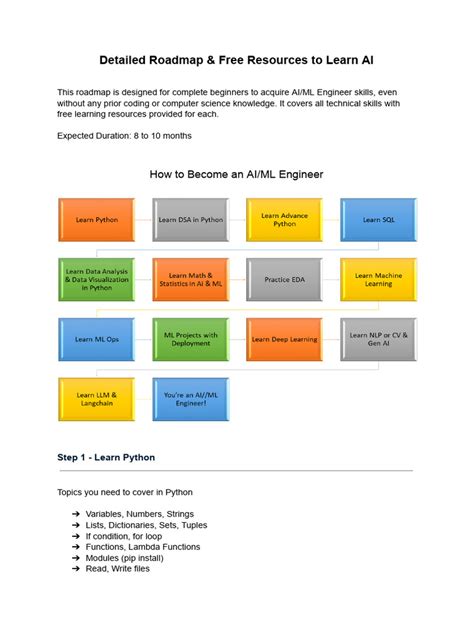 Detailed Roadmap & Free Resources to Learn AI

This roadmap is designed for complete beginners to acquire AI/ML Engineer skills, even without any prior coding or computer science knowledge. It covers all technical skills with free learning resources provided for each.

Expected Duration: 8 to 10 months

How to Become an AI/ML Engineer

Learn Python

Learn DSA in Python

Learn Advance Python

Learn SQL

Learn Data Analysis & Data Visualization in Python

Learn Math & Statistics in AI & ML

Practice EDA

Learn Machine Learning

Learn ML Ops

ML Projects with Deployment

Learn Deep Learning

Learn NLP or CV & Gen AI

Learn LLM & Langchain

You're an AI//ML Engineer!

Step 1 - Learn Python

Topics you need to cover in Python

➔ Variables, Numbers, Strings
➔ Lists, Dictionaries, Sets, Tuples
➔ If condition, for loop
➔ Functions, Lambda Functions
➔ Modules (pip install)
➔ Read, Write files